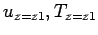 $u_{z=z1}, T_{z=z1}$